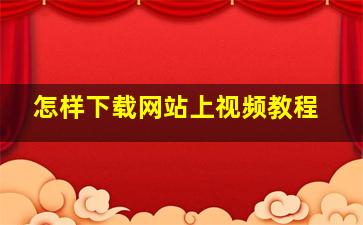 怎样下载网站上视频教程